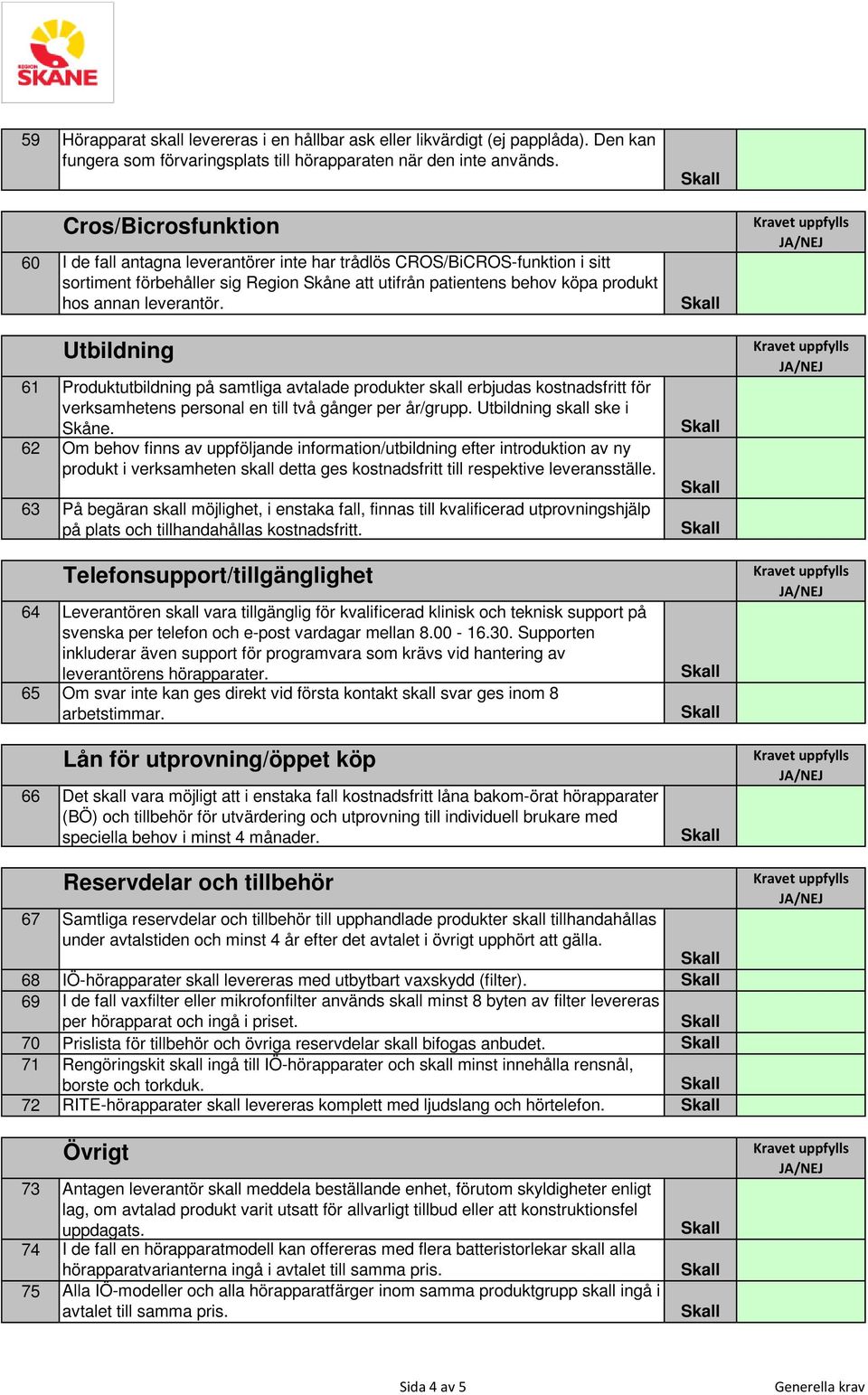 REGION SKÅNE

| 59 | Hörapparat skall levereras i en hållbar ask eller likvärdigt (ej papplåda). Den kan fungera som förvaringsplats till hörapparaten när den inte används. | Skall | |
|---|---|---|---|

| | Cros/Bicrosfunktion | | Kravet uppfylls JA/NEJ |
|---|---|---|---|
| 60 | I de fall antagna leverantörer inte har trådlös CROS/BiCROS-funktion i sitt sortiment förbehåller sig Region Skåne att utifrån patientens behov köpa produkt hos annan leverantör. | Skall | |

| | Utbildning | | Kravet uppfylls JA/NEJ |
|---|---|---|---|
| 61 | Produktutbildning på samtliga avtalade produkter skall erbjudas kostnadsfritt för verksamhetens personal en till två gånger per år/grupp. Utbildning skall ske i Skåne. | Skall | |
| 62 | Om behov finns av uppföljande information/utbildning efter introduktion av ny produkt i verksamheten skall detta ges kostnadsfritt till respektive leveransställe. | Skall | |
| 63 | På begäran skall möjlighet, i enstaka fall, finnas till kvalificerad utprovningshjälp på plats och tillhandahållas kostnadsfritt. | Skall | |

| | Telefonsupport/tillgänglighet | | Kravet uppfylls JA/NEJ |
|---|---|---|---|
| 64 | Leverantören skall vara tillgänglig för kvalificerad klinisk och teknisk support på svenska per telefon och e-post vardagar mellan 8.00 - 16.30. Supporten inkluderar även support för programvara som krävs vid hantering av leverantörens hörapparater. | Skall | |
| 65 | Om svar inte kan ges direkt vid första kontakt skall svar ges inom 8 arbetstimmar. | Skall | |

| | Lån för utprovning/öppet köp | | Kravet uppfylls JA/NEJ |
|---|---|---|---|
| 66 | Det skall vara möjligt att i enstaka fall kostnadsfritt låna bakom-örat hörapparater (BÖ) och tillbehör för utvärdering och utprovning till individuell brukare med speciella behov i minst 4 månader. | Skall | |

| | Reservdelar och tillbehör | | Kravet uppfylls JA/NEJ |
|---|---|---|---|
| 67 | Samtliga reservdelar och tillbehör till upphandlade produkter skall tillhandahållas under avtalstiden och minst 4 år efter det avtalet i övrigt upphört att gälla. | Skall | |
| 68 | IÖ-hörapparater skall levereras med utbytbart vaxskydd (filter). | Skall | |
| 69 | I de fall vaxfilter eller mikrofonfilter används skall minst 8 byten av filter levereras per hörapparat och ingå i priset. | Skall | |
| 70 | Prislista för tillbehör och övriga reservdelar skall bifogas anbudet. | Skall | |
| 71 | Rengöringskit skall ingå till IÖ-hörapparater och skall minst innehålla rensnål, borste och torkduk. | Skall | |
| 72 | RITE-hörapparater skall levereras komplett med ljudslang och hörtelefon. | Skall | |

| | Övrigt | | Kravet uppfylls JA/NEJ |
|---|---|---|---|
| 73 | Antagen leverantör skall meddela beställande enhet, förutom skyldigheter enligt lag, om avtalad produkt varit utsatt för allvarligt tillbud eller att konstruktionsfel uppdagats. | Skall | |
| 74 | I de fall en hörapparatmodell kan offereras med flera batteristorlekar skall alla hörapparatvarianterna ingå i avtalet till samma pris. | Skall | |
| 75 | Alla IÖ-modeller och alla hörapparatfärger inom samma produktgrupp skall ingå i avtalet till samma pris. | Skall | |

Sida 4 av 5

Generella krav